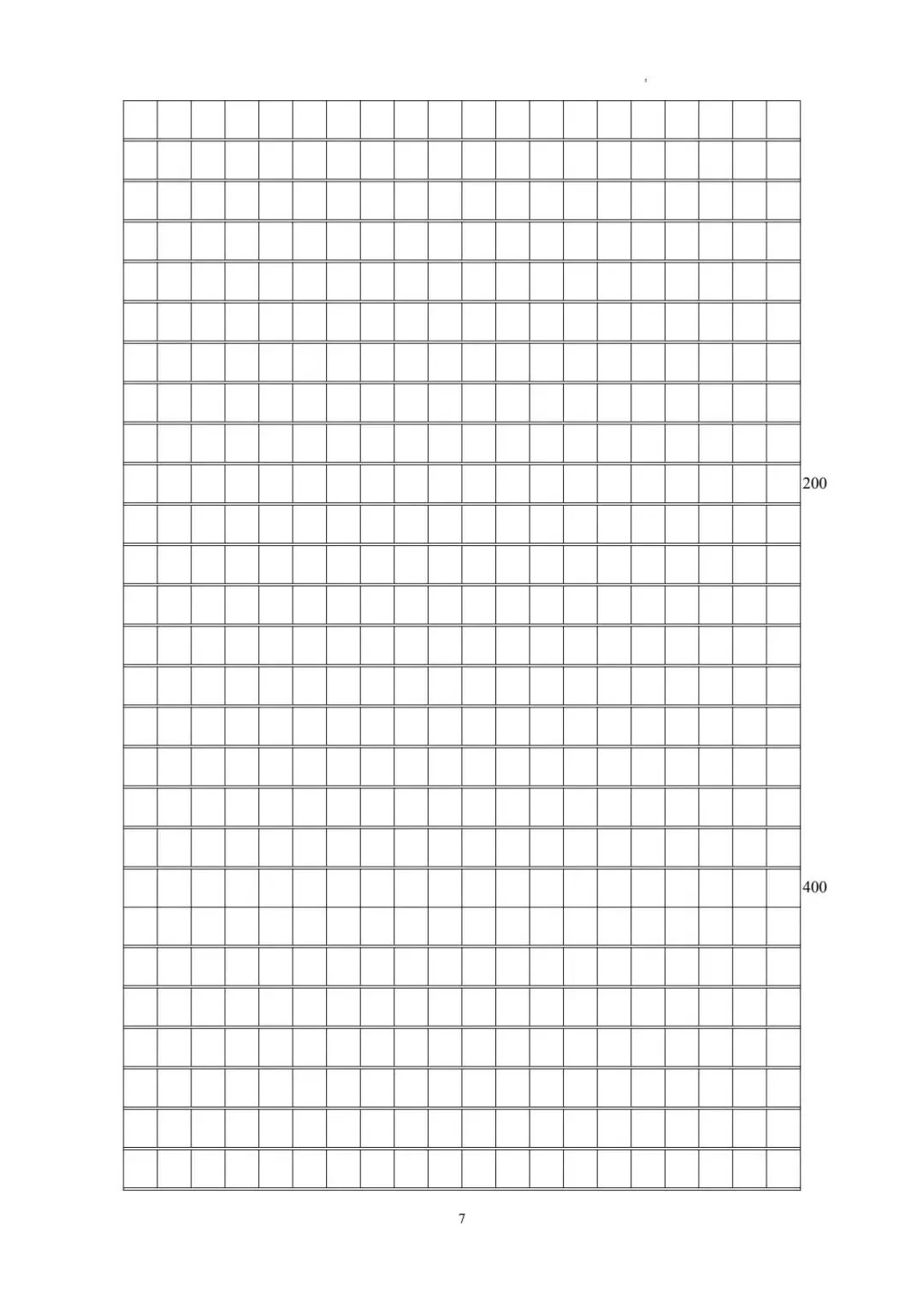 200

400

7